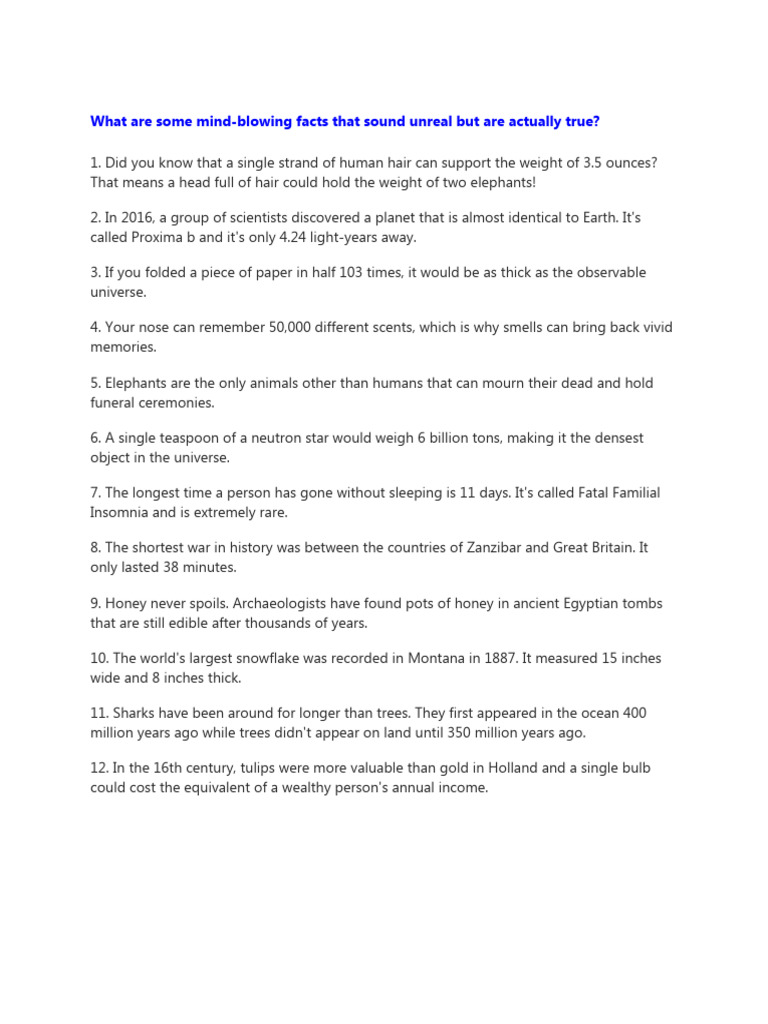 What are some mind-blowing facts that sound unreal but are actually true?

1. Did you know that a single strand of human hair can support the weight of 3.5 ounces? That means a head full of hair could hold the weight of two elephants!

2. In 2016, a group of scientists discovered a planet that is almost identical to Earth. It's called Proxima b and it's only 4.24 light-years away.

3. If you folded a piece of paper in half 103 times, it would be as thick as the observable universe.

4. Your nose can remember 50,000 different scents, which is why smells can bring back vivid memories.

5. Elephants are the only animals other than humans that can mourn their dead and hold funeral ceremonies.

6. A single teaspoon of a neutron star would weigh 6 billion tons, making it the densest object in the universe.

7. The longest time a person has gone without sleeping is 11 days. It's called Fatal Familial Insomnia and is extremely rare.

8. The shortest war in history was between the countries of Zanzibar and Great Britain. It only lasted 38 minutes.

9. Honey never spoils. Archaeologists have found pots of honey in ancient Egyptian tombs that are still edible after thousands of years.

10. The world's largest snowflake was recorded in Montana in 1887. It measured 15 inches wide and 8 inches thick.

11. Sharks have been around for longer than trees. They first appeared in the ocean 400 million years ago while trees didn't appear on land until 350 million years ago.

12. In the 16th century, tulips were more valuable than gold in Holland and a single bulb could cost the equivalent of a wealthy person's annual income.